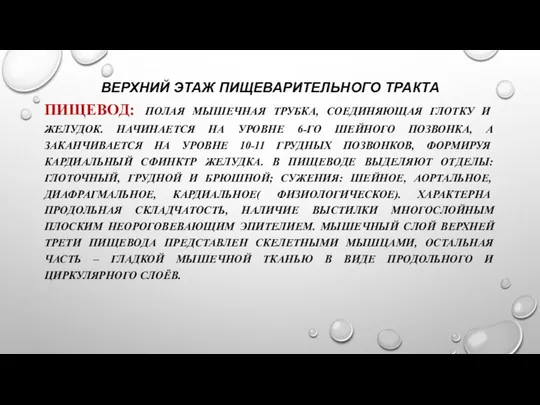 ВЕРХНИЙ ЭТАЖ ПИЩЕВАРИТЕЛЬНОГО ТРАКТА

ПИЩЕВОД: ПОЛАЯ МЫШЕЧНАЯ ТРУБКА, СОЕДИНЯЮЩАЯ ГЛОТКУ И ЖЕЛУДОК. НАЧИНАЕТСЯ НА УРОВНЕ 6-ГО ШЕЙНОГО ПОЗВОНКА, А ЗАКАНЧИВАЕТСЯ НА УРОВНЕ 10-11 ГРУДНЫХ ПОЗВОНКОВ, ФОРМИРУЯ КАРДИАЛЬНЫЙ СФИНКТР ЖЕЛУДКА. В ПИЩЕВОДЕ ВЫДЕЛЯЮТ ОТДЕЛЫ: ГЛОТОЧНЫЙ, ГРУДНОЙ И БРЮШНОЙ; СУЖЕНИЯ: ШЕЙНОЕ, АОРТАЛЬНОЕ, ДИАФРАГМАЛЬНОЕ, КАРДИАЛЬНОЕ( ФИЗИОЛОГИЧЕСКОЕ). ХАРАКТЕРНА ПРОДОЛЬНАЯ СКЛАДЧАТОСТЬ, НАЛИЧИЕ ВЫСТИЛКИ МНОГОСЛОЙНЫМ ПЛОСКИМ НЕОРОГОВЕВАЮЩИМ ЭПИТЕЛИЕМ. МЫШЕЧНЫЙ СЛОЙ ВЕРХНЕЙ ТРЕТИ ПИЩЕВОДА ПРЕДСТАВЛЕН СКЕЛЕТНЫМИ МЫШЦАМИ, ОСТАЛЬНАЯ ЧАСТЬ – ГЛАДКОЙ МЫШЕЧНОЙ ТКАНЬЮ В ВИДЕ ПРОДОЛЬНОГО И ЦИРКУЛЯРНОГО СЛОЁВ.